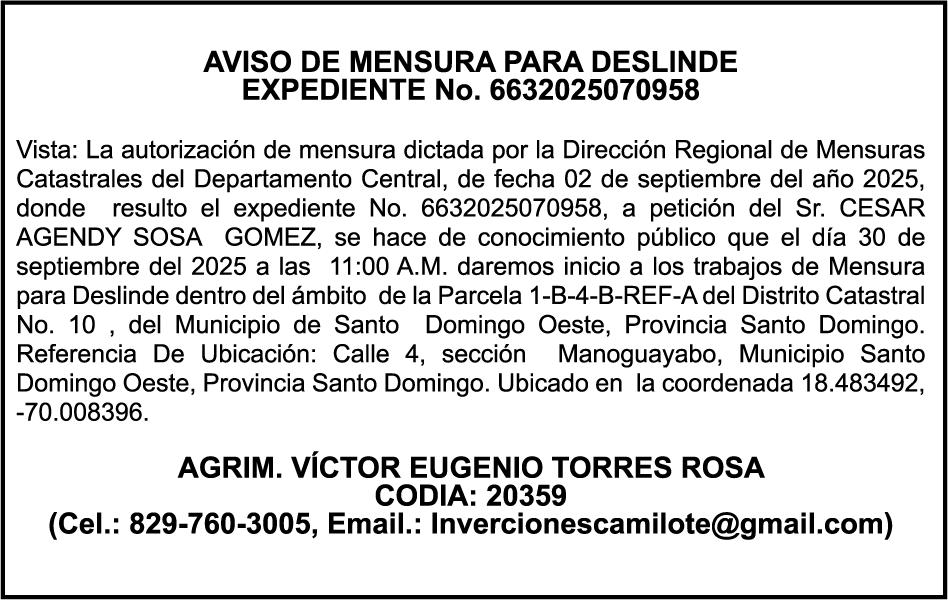 AVISO DE MENSURA PARA DESLINDE
EXPEDIENTE No. 6632025070958

Vista: La autorización de mensura dictada por la Dirección Regional de Mensuras Catastrales del Departamento Central, de fecha 02 de septiembre del año 2025, donde resulto el expediente No. 6632025070958, a petición del Sr. CESAR AGENDY SOSA GOMEZ, se hace de conocimiento público que el día 30 de septiembre del 2025 a las 11:00 A.M. daremos inicio a los trabajos de Mensura para Deslinde dentro del ámbito de la Parcela 1-B-4-B-REF-A del Distrito Catastral No. 10 , del Municipio de Santo Domingo Oeste, Provincia Santo Domingo. Referencia De Ubicación: Calle 4, sección Manoguayabo, Municipio Santo Domingo Oeste, Provincia Santo Domingo. Ubicado en la coordenada 18.483492, -70.008396.

AGRIM. VÍCTOR EUGENIO TORRES ROSA
CODIA: 20359
(Cel.: 829-760-3005, Email.: Invercionescamilote@gmail.com)